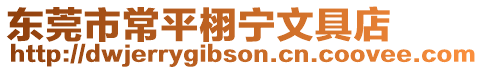 东莞市常平栩宁文具店
http://dwjerrygibson.cn.coovee.com